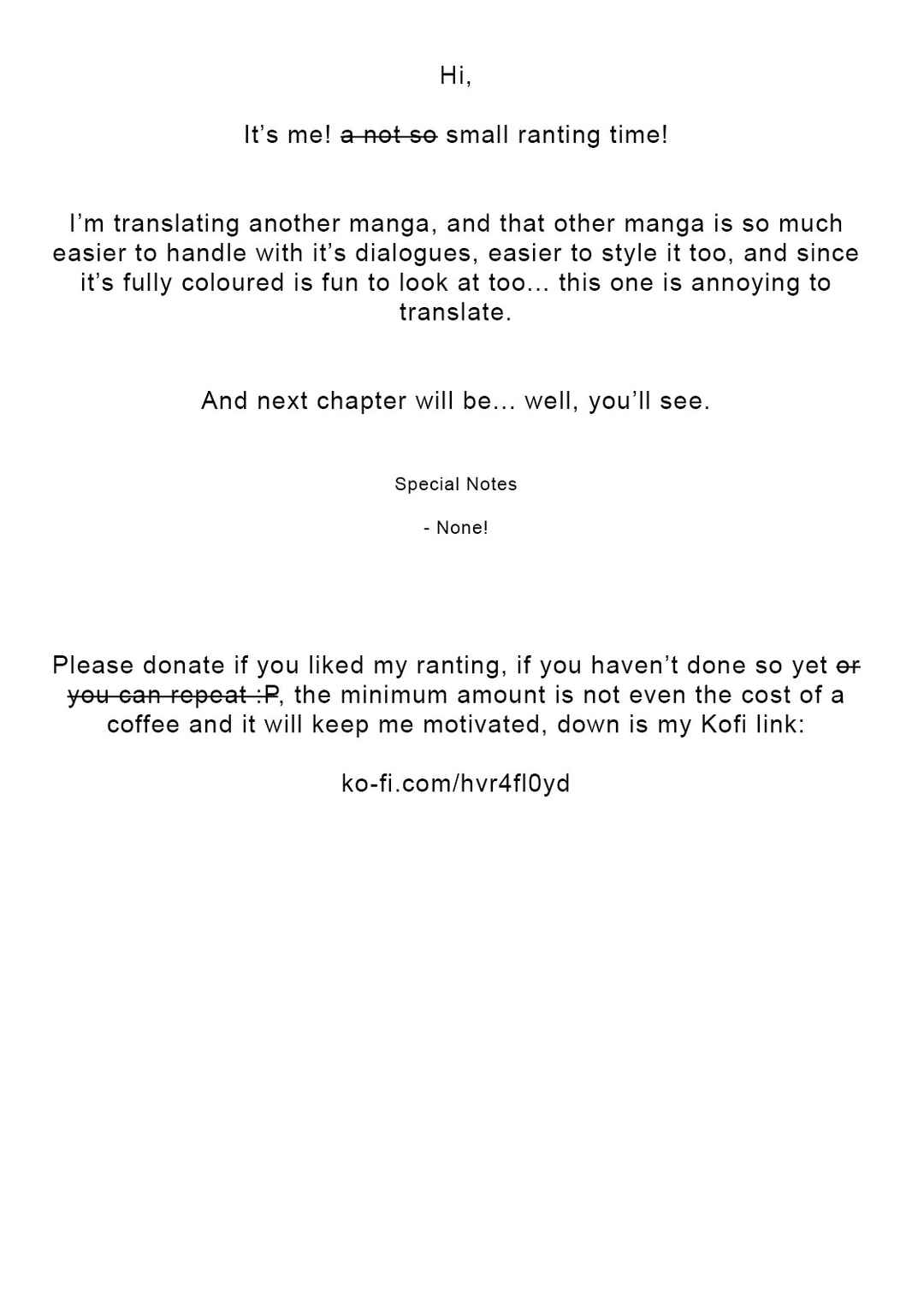 Hi,

It's me! a not so small ranting time!

I'm translating another manga, and that other manga is so much easier to handle with it's dialogues, easier to style it too, and since it's fully coloured is fun to look at too… this one is annoying to translate.

And next chapter will be… well, you'll see.

Special Notes

- None!

Please donate if you liked my ranting, if you haven't done so yet or you can repeat :P, the minimum amount is not even the cost of a coffee and it will keep me motivated, down is my Kofi link:

ko-fi.com/hvr4fl0yd